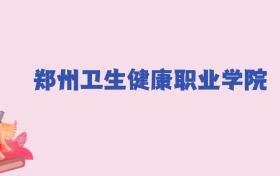 郑州卫生健康职业学院